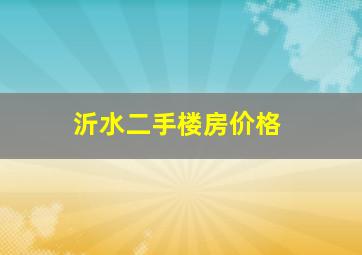 沂水二手楼房价格